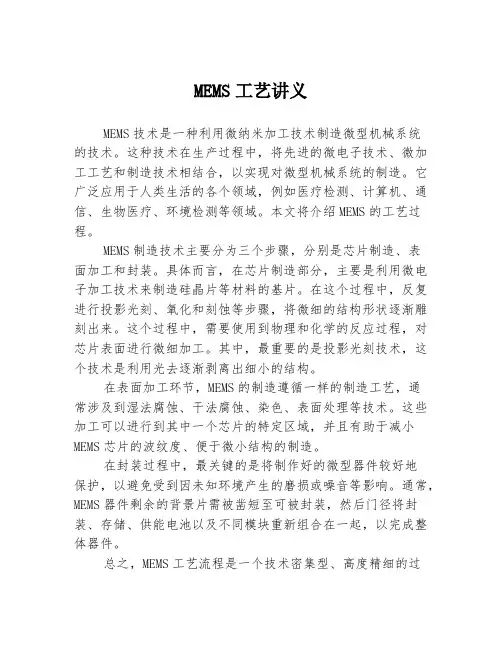 MEMS 工艺讲义

MEMS 技术是一种利用微纳米加工技术制造微型机械系统的技术。这种技术在生产过程中，将先进的微电子技术、微加工工艺和制造技术相结合，以实现对微型机械系统的制造。它广泛应用于人类生活的各个领域，例如医疗检测、计算机、通信、生物医疗、环境检测等领域。本文将介绍 MEMS 的工艺过程。

MEMS 制造技术主要分为三个步骤，分别是芯片制造、表面加工和封装。具体而言，在芯片制造部分，主要是利用微电子加工技术来制造硅晶片等材料的基片。在这个过程中，反复进行投影光刻、氧化和刻蚀等步骤，将微细的结构形状逐渐雕刻出来。这个过程中，需要使用到物理和化学的反应过程，对芯片表面进行微细加工。其中，最重要的是投影光刻技术，这个技术是利用光去逐渐剥离出细小的结构。

在表面加工环节，MEMS 的制造遵循一样的制造工艺，通常涉及到湿法腐蚀、干法腐蚀、染色、表面处理等技术。这些加工可以进行到其中一个芯片的特定区域，并且有助于减小 MEMS 芯片的波纹度、便于微小结构的制造。

在封装过程中，最关键的是将制作好的微型器件较好地保护，以避免受到因未知环境产生的磨损或噪音等影响。通常，MEMS 器件剩余的背景片需被凿短至可被封装，然后门径将封装、存储、供能电池以及不同模块重新组合在一起，以完成整体器件。

总之，MEMS 工艺流程是一个技术密集型、高度精细的过